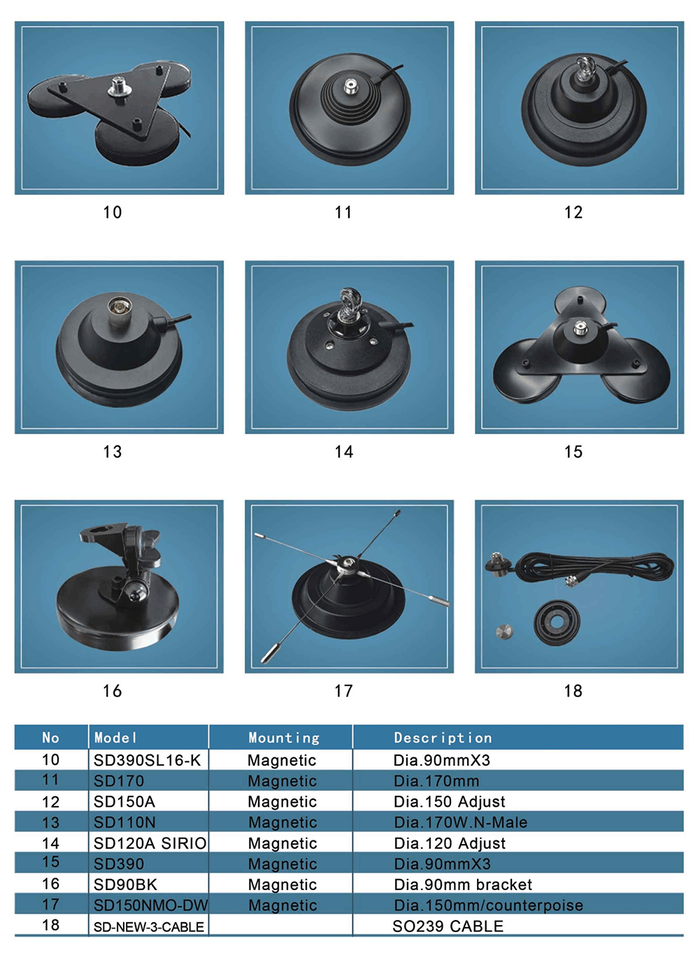 10

11

12

13

14

15

16

17

18

| No | Model | Mounting | Description |
|---|---|---|---|
| 10 | SD390SL16-K | Magnetic | Dia.90mmX3 |
| 11 | SD170 | Magnetic | Dia.170mm |
| 12 | SD150A | Magnetic | Dia.150 Adjust |
| 13 | SD110N | Magnetic | Dia.170W.N-Male |
| 14 | SD120A SIRIO | Magnetic | Dia.120 Adjust |
| 15 | SD390 | Magnetic | Dia.90mmX3 |
| 16 | SD90BK | Magnetic | Dia.90mm bracket |
| 17 | SD150NMO-DW | Magnetic | Dia.150mm/counterpoise |
| 18 | SD-NEW-3-CABLE | | SO239 CABLE |